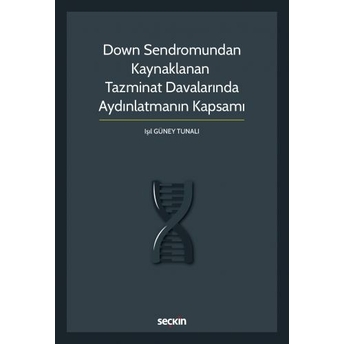 Down Sendromundan Kaynaklanan Tazminat Davalarında Aydınlatmanın Kapsamı

Işıl GÜNEY TUNALI

seçkin